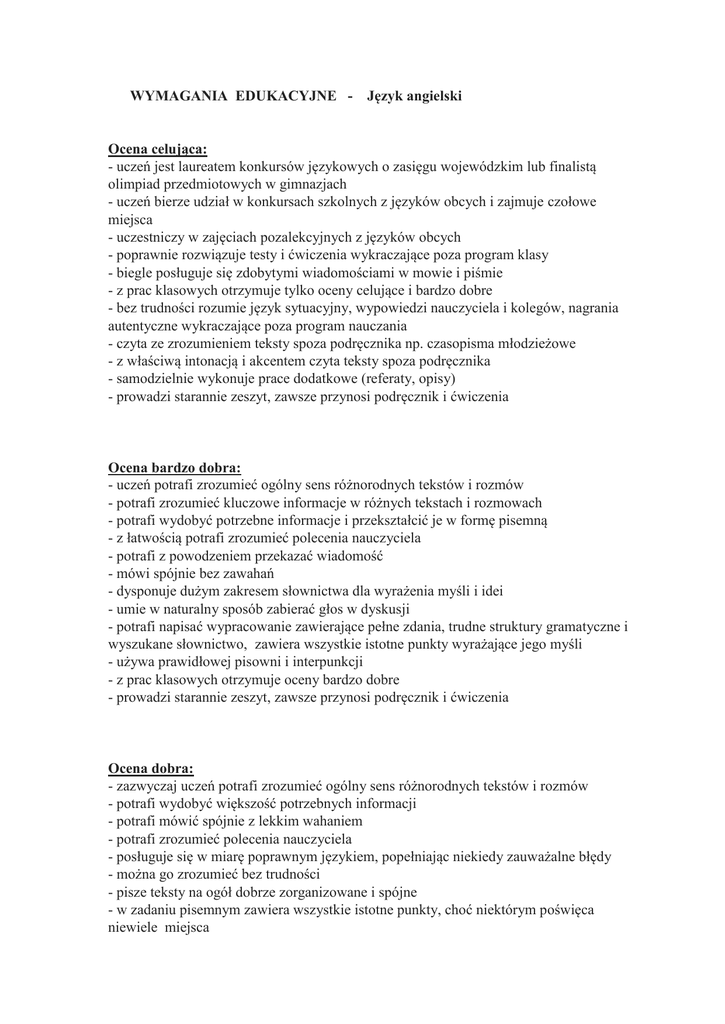 WYMAGANIA EDUKACYJNE - Język angielski

Ocena celująca:
- uczeń jest laureatem konkursów językowych o zasięgu wojewódzkim lub finalistą olimpiad przedmiotowych w gimnazjach
- uczeń bierze udział w konkursach szkolnych z języków obcych i zajmuje czołowe miejsca
- uczestniczy w zajęciach pozalekcyjnych z języków obcych
- poprawnie rozwiązuje testy i ćwiczenia wykraczające poza program klasy
- biegle posługuje się zdobytymi wiadomościami w mowie i piśmie
- z prac klasowych otrzymuje tylko oceny celujące i bardzo dobre
- bez trudności rozumie język sytuacyjny, wypowiedzi nauczyciela i kolegów, nagrania autentyczne wykraczające poza program nauczania
- czyta ze zrozumieniem teksty spoza podręcznika np. czasopisma młodzieżowe
- z właściwą intonacją i akcentem czyta teksty spoza podręcznika
- samodzielnie wykonuje prace dodatkowe (referaty, opisy)
- prowadzi starannie zeszyt, zawsze przynosi podręcznik i ćwiczenia

Ocena bardzo dobra:
- uczeń potrafi zrozumieć ogólny sens różnorodnych tekstów i rozmów
- potrafi zrozumieć kluczowe informacje w różnych tekstach i rozmowach
- potrafi wydobyć potrzebne informacje i przekształcić je w formę pisemną
- z łatwością potrafi zrozumieć polecenia nauczyciela
- potrafi z powodzeniem przekazać wiadomość
- mówi spójnie bez zawahań
- dysponuje dużym zakresem słownictwa dla wyrażenia myśli i idei
- umie w naturalny sposób zabierać głos w dyskusji
- potrafi napisać wypracowanie zawierające pełne zdania, trudne struktury gramatyczne i wyszukane słownictwo, zawiera wszystkie istotne punkty wyrażające jego myśli
- używa prawidłowej pisowni i interpunkcji
- z prac klasowych otrzymuje oceny bardzo dobre
- prowadzi starannie zeszyt, zawsze przynosi podręcznik i ćwiczenia

Ocena dobra:
- zazwyczaj uczeń potrafi zrozumieć ogólny sens różnorodnych tekstów i rozmów
- potrafi wydobyć większość potrzebnych informacji
- potrafi mówić spójnie z lekkim wahaniem
- potrafi zrozumieć polecenia nauczyciela
- posługuje się w miarę poprawnym językiem, popełniając niekiedy zauważalne błędy
- można go zrozumieć bez trudności
- pisze teksty na ogół dobrze zorganizowane i spójne
- w zadaniu pisemnym zawiera wszystkie istotne punkty, choć niektórym poświęca niewiele miejsca